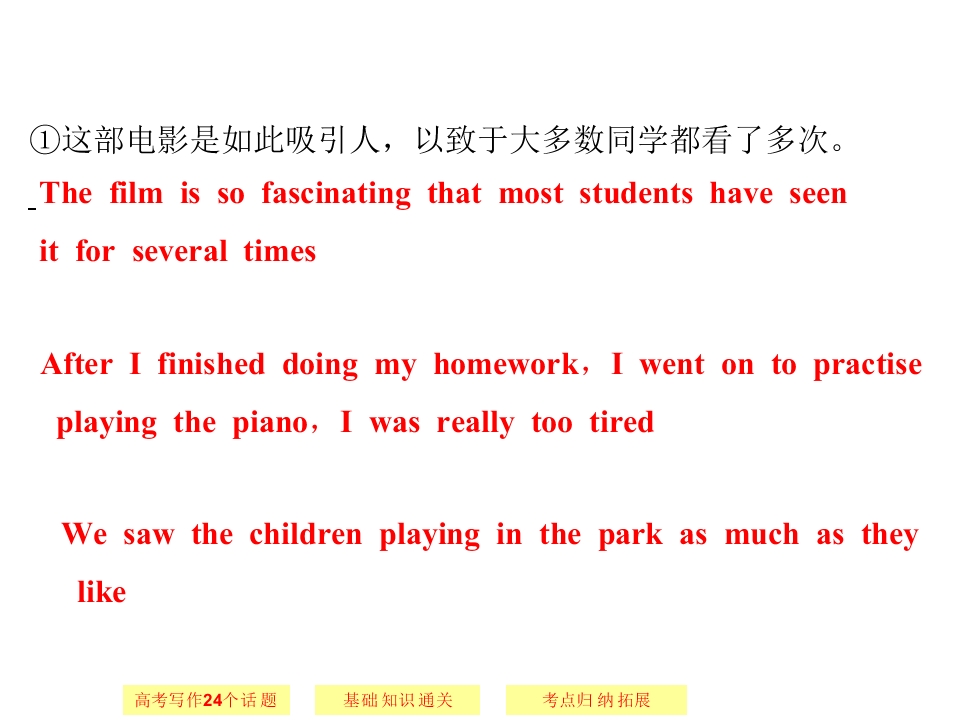 ①这部电影是如此吸引人，以致于大多数同学都看了多次。

The film is so fascinating that most students have seen it for several times

After I finished doing my homework，I went on to practise playing the piano，I was really too tired

We saw the children playing in the park as much as they like

高考写作24个话题

基础知识通关

考点归纳拓展